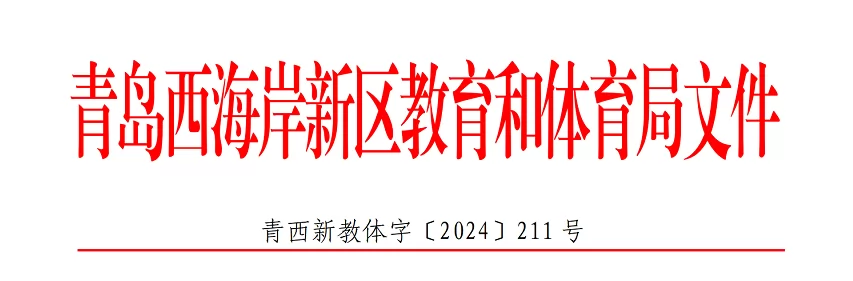 青岛西海岸新区教育和体育局文件

青西新教体字〔2024〕211号